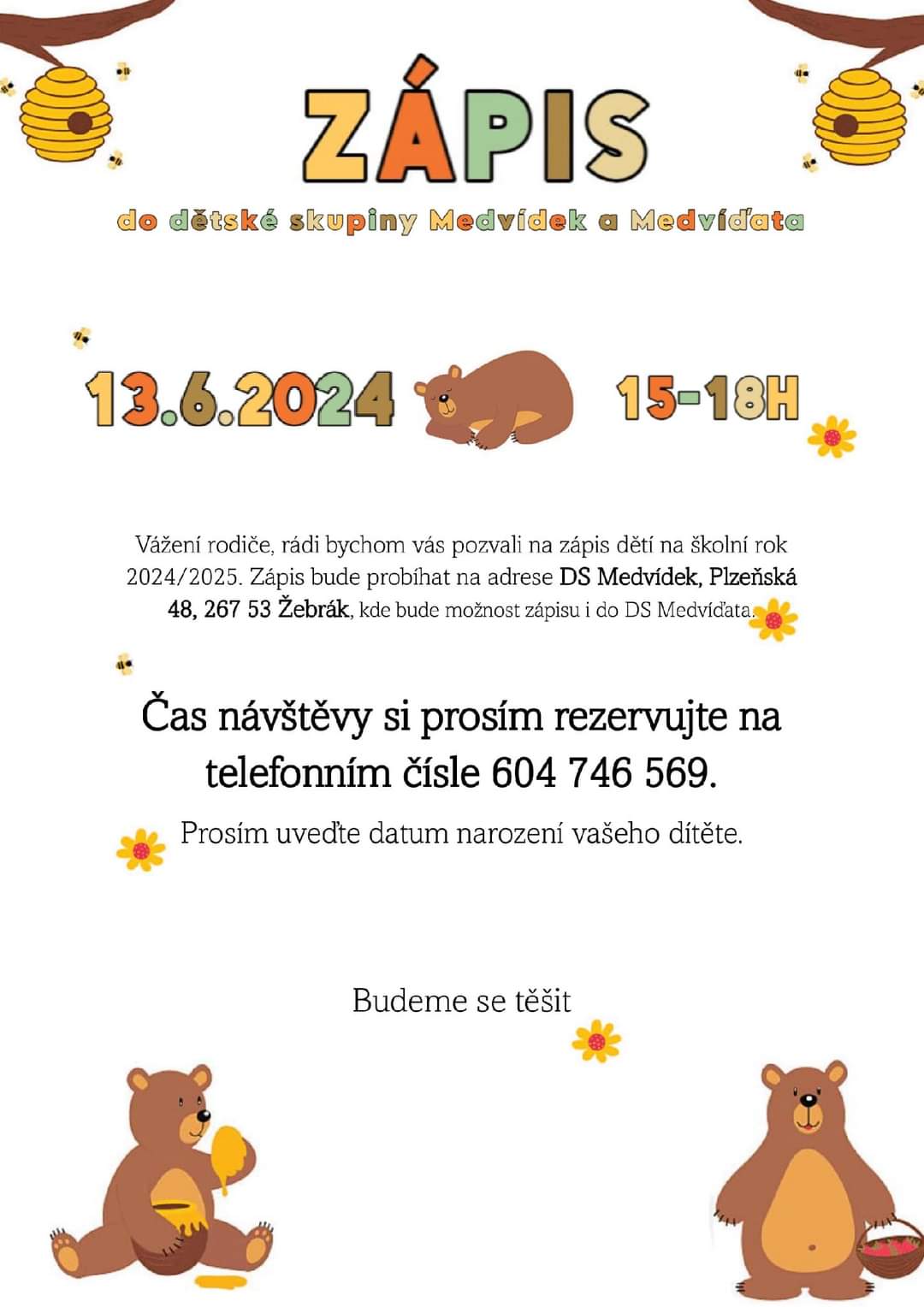 ZÁPIS

do dětské skupiny Medvídek a Medvíďata

13.6.2024 15-18H

Vážení rodiče, rádi bychom vás pozvali na zápis dětí na školní rok 2024/2025. Zápis bude probíhat na adrese DS Medvídek, Plzeňská 48, 267 53 Žebrák, kde bude možnost zápisu i do DS Medvíďata.

Čas návštěvy si prosím rezervujte na telefonním čísle 604 746 569.

Prosím uveďte datum narození vašeho dítěte.

Budeme se těšit